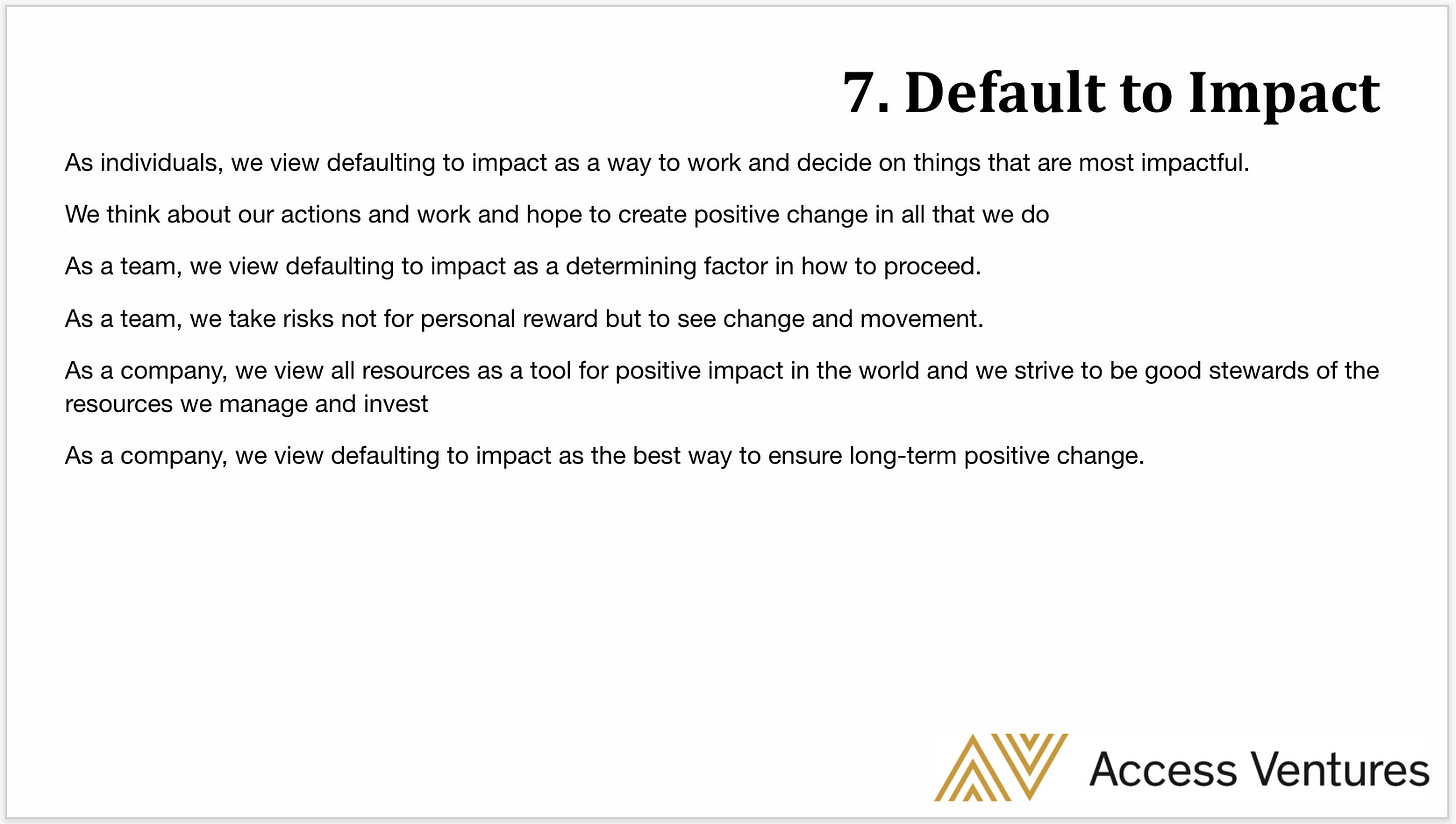 7. Default to Impact

As individuals, we view defaulting to impact as a way to work and decide on things that are most impactful.

We think about our actions and work and hope to create positive change in all that we do

As a team, we view defaulting to impact as a determining factor in how to proceed.

As a team, we take risks not for personal reward but to see change and movement.

As a company, we view all resources as a tool for positive impact in the world and we strive to be good stewards of the resources we manage and invest

As a company, we view defaulting to impact as the best way to ensure long-term positive change.

Access Ventures